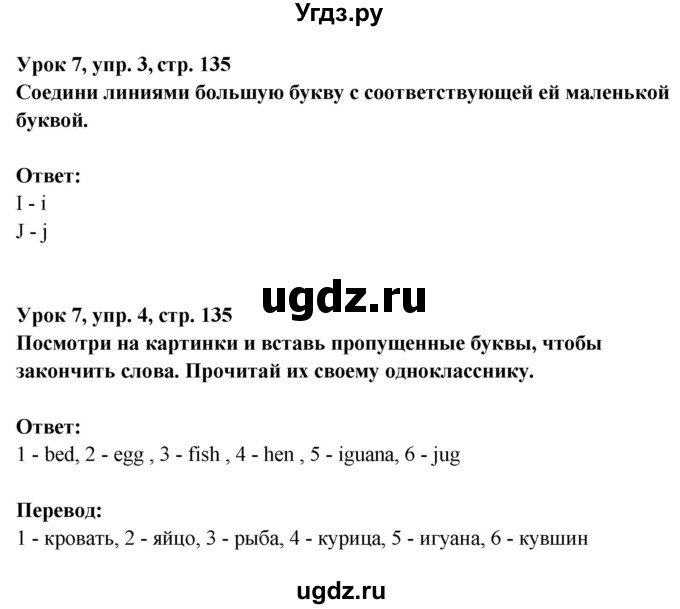 Угдз.ру

Урок 7, упр. 3, стр. 135
Соедини линиями большую букву с соответствующей ей маленькой буквой.

Ответ:
I - i
J - j

ugdz.ru

Урок 7, упр. 4, стр. 135
Посмотри на картинки и вставь пропущенные буквы, чтобы закончить слова. Прочитай их своему однокласснику.

Ответ:
1 - bed, 2 - egg , 3 - fish , 4 - hen , 5 - iguana, 6 - jug

Перевод:
1 - кровать, 2 - яйцо, 3 - рыба, 4 - курица, 5 - игуана, 6 - кувшин

ugdz.ru